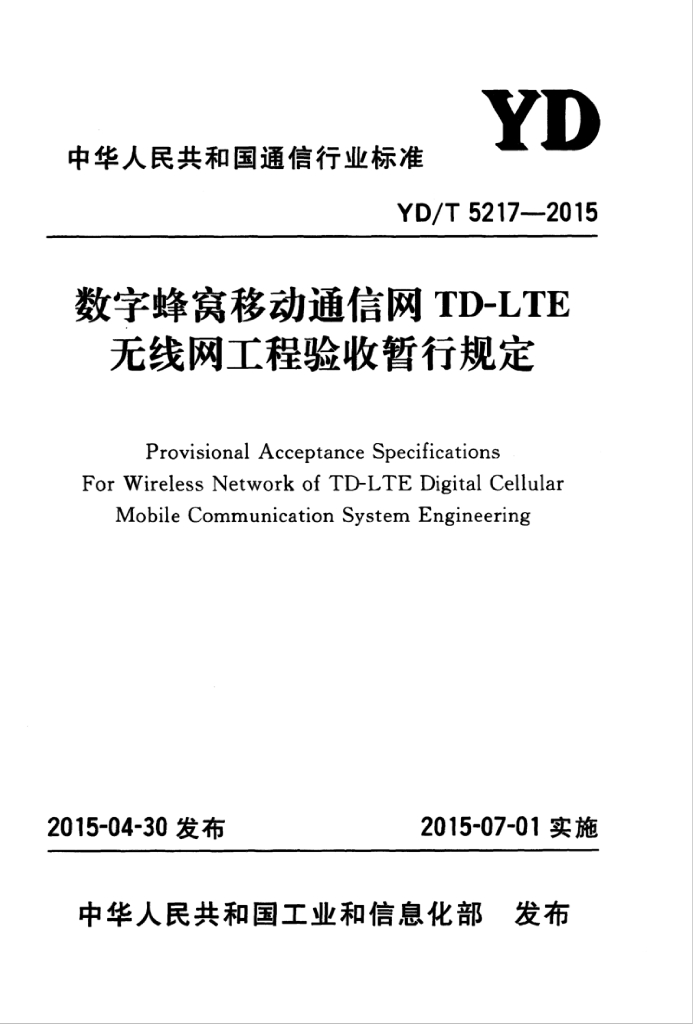 YD

中华人民共和国通信行业标准

YD/T 5217—2015

数字蜂窝移动通信网 TD-LTE
无线网工程验收暂行规定

Provisional Acceptance Specifications
For Wireless Network of TD-LTE Digital Cellular
Mobile Communication System Engineering

2015-04-30 发布

2015-07-01 实施

中华人民共和国工业和信息化部 发布